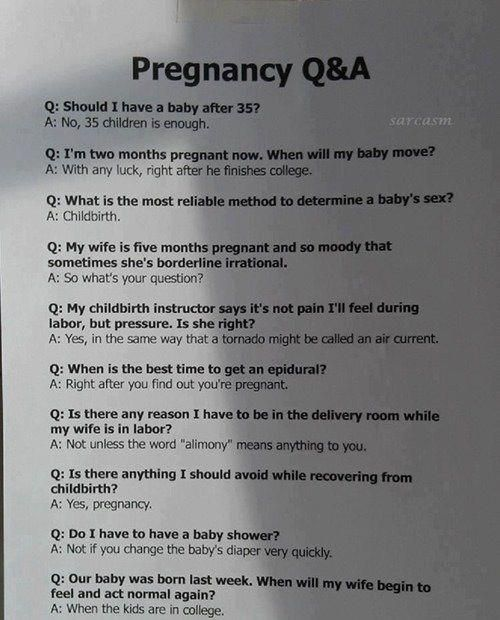 Pregnancy Q&A

Q: Should I have a baby after 35?
A: No, 35 children is enough.

sarcasm

Q: I'm two months pregnant now. When will my baby move?
A: With any luck, right after he finishes college.

Q: What is the most reliable method to determine a baby's sex?
A: Childbirth.

Q: My wife is five months pregnant and so moody that sometimes she's borderline irrational.
A: So what's your question?

Q: My childbirth instructor says it's not pain I'll feel during labor, but pressure. Is she right?
A: Yes, in the same way that a tornado might be called an air current.

Q: When is the best time to get an epidural?
A: Right after you find out you're pregnant.

Q: Is there any reason I have to be in the delivery room while my wife is in labor?
A: Not unless the word "alimony" means anything to you.

Q: Is there anything I should avoid while recovering from childbirth?
A: Yes, pregnancy.

Q: Do I have to have a baby shower?
A: Not if you change the baby's diaper very quickly.

Q: Our baby was born last week. When will my wife begin to feel and act normal again?
A: When the kids are in college.